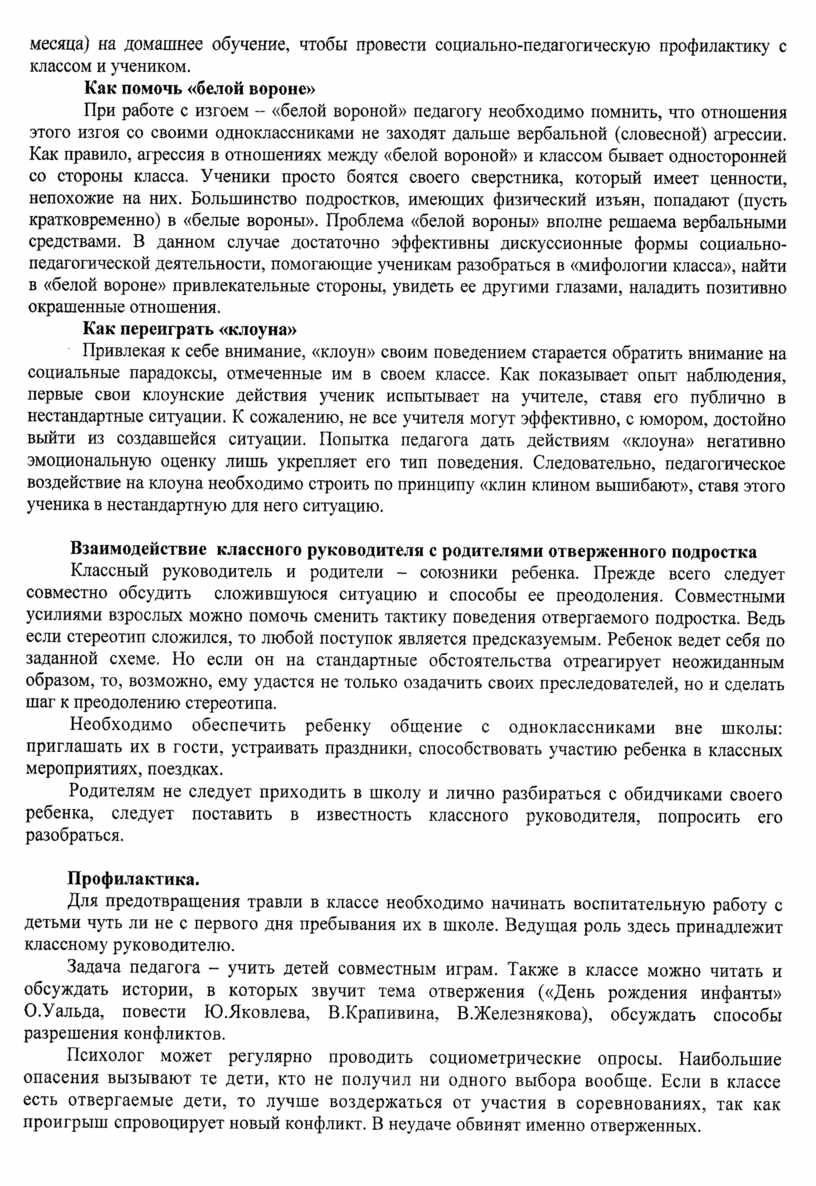 месяца) на домашнее обучение, чтобы провести социально-педагогическую профилактику с классом и учеником.

Как помочь «белой вороне»

При работе с изгоем – «белой вороной» педагогу необходимо помнить, что отношения этого изгоя со своими одноклассниками не заходят дальше вербальной (словесной) агрессии. Как правило, агрессия в отношениях между «белой вороной» и классом бывает односторонней со стороны класса. Ученики просто боятся своего сверстника, который имеет ценности, непохожие на них. Большинство подростков, имеющих физический изъян, попадают (пусть кратковременно) в «белые вороны». Проблема «белой вороны» вполне решаема вербальными средствами. В данном случае достаточно эффективны дискуссионные формы социально-педагогической деятельности, помогающие ученикам разобраться в «мифологии класса», найти в «белой вороне» привлекательные стороны, увидеть ее другими глазами, наладить позитивно окрашенные отношения.

Как переиграть «клоуна»

Привлекая к себе внимание, «клоун» своим поведением старается обратить внимание на социальные парадоксы, отмеченные им в своем классе. Как показывает опыт наблюдения, первые свои клоунские действия ученик испытывает на учителе, ставя его публично в нестандартные ситуации. К сожалению, не все учителя могут эффективно, с юмором, достойно выйти из создавшейся ситуации. Попытка педагога дать действиям «клоуна» негативно эмоциональную оценку лишь укрепляет его тип поведения. Следовательно, педагогическое воздействие на клоуна необходимо строить по принципу «клин клином вышибают», ставя этого ученика в нестандартную для него ситуацию.

Взаимодействие классного руководителя с родителями отверженного подростка

Классный руководитель и родители – союзники ребенка. Прежде всего следует совместно обсудить сложившуюся ситуацию и способы ее преодоления. Совместными усилиями взрослых можно помочь сменить тактику поведения отвергаемого подростка. Ведь если стереотип сложился, то любой поступок является предсказуемым. Ребенок ведет себя по заданной схеме. Но если он на стандартные обстоятельства отреагирует неожиданным образом, то, возможно, ему удастся не только озадачить своих преследователей, но и сделать шаг к преодолению стереотипа.

Необходимо обеспечить ребенку общение с одноклассниками вне школы: приглашать их в гости, устраивать праздники, способствовать участию ребенка в классных мероприятиях, поездках.

Родителям не следует приходить в школу и лично разбираться с обидчиками своего ребенка, следует поставить в известность классного руководителя, попросить его разобраться.

Профилактика.

Для предотвращения травли в классе необходимо начинать воспитательную работу с детьми чуть ли не с первого дня пребывания их в школе. Ведущая роль здесь принадлежит классному руководителю.

Задача педагога – учить детей совместным играм. Также в классе можно читать и обсуждать истории, в которых звучит тема отвержения («День рождения инфанты» О.Уальда, повести Ю.Яковлева, В.Крапивина, В.Железнякова), обсуждать способы разрешения конфликтов.

Психолог может регулярно проводить социометрические опросы. Наибольшие опасения вызывают те дети, кто не получил ни одного выбора вообще. Если в классе есть отвергаемые дети, то лучше воздержаться от участия в соревнованиях, так как проигрыш спровоцирует новый конфликт. В неудаче обвинят именно отверженных.